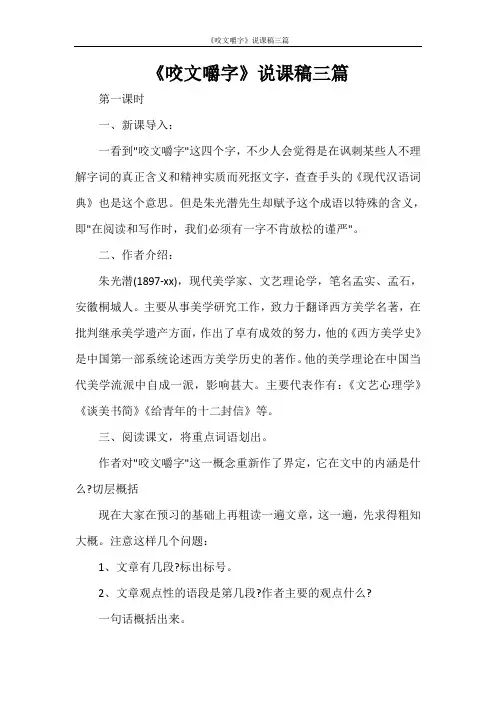 《咬文嚼字》说课稿三篇

《咬文嚼字》说课稿三篇

第一课时

一、新课导入：

一看到"咬文嚼字"这四个字，不少人会觉得是在讽刺某些人不理解字词的真正含义和精神实质而死抠文字，查查手头的《现代汉语词典》也是这个意思。但是朱光潜先生却赋予这个成语以特殊的含义，即"在阅读和写作时，我们必须有一字不肯放松的谨严"。

二、作者介绍：

朱光潜(1897-xx)，现代美学家、文艺理论学，笔名孟实、孟石，安徽桐城人。主要从事美学研究工作，致力于翻译西方美学名著，在批判继承美学遗产方面，作出了卓有成效的努力，他的《西方美学史》是中国第一部系统论述西方美学历史的著作。他的美学理论在中国当代美学流派中自成一派，影响甚大。主要代表作有：《文艺心理学》《谈美书简》《给青年的十二封信》等。

三、阅读课文，将重点词语划出。

作者对"咬文嚼字"这一概念重新作了界定，它在文中的内涵是什么?切层概括

现在大家在预习的基础上再粗读一遍文章，这一遍，先求得粗知大概。注意这样几个问题：

1、文章有几段?标出标号。

2、文章观点性的语段是第几段?作者主要的观点什么?

一句话概括出来。